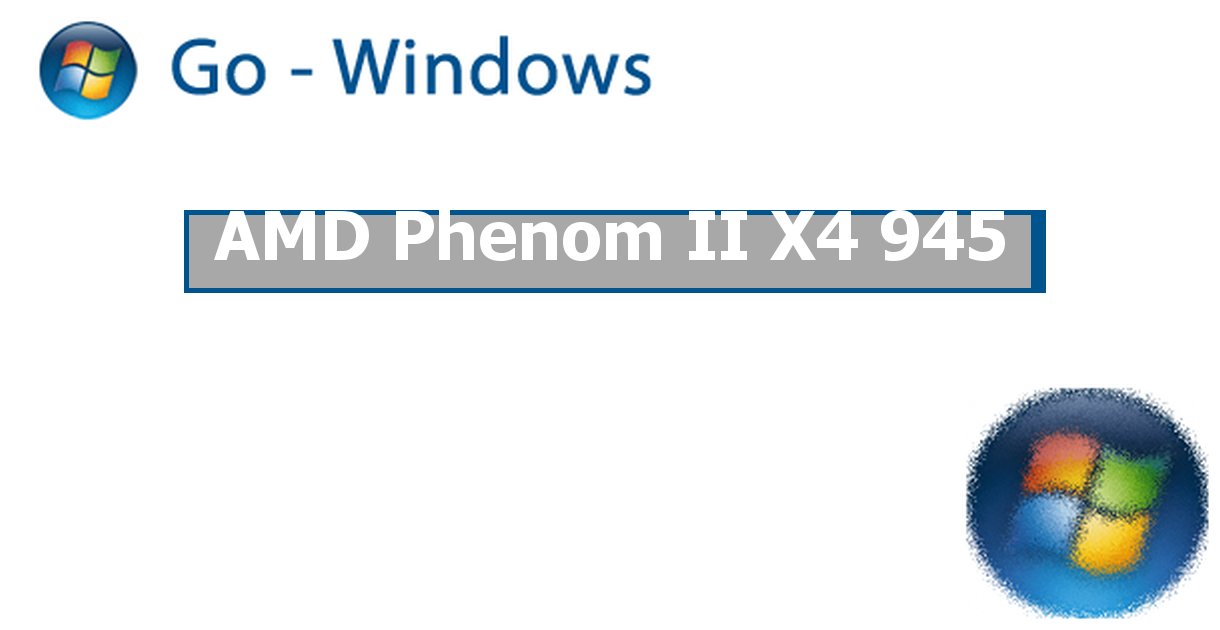 Go - Windows

AMD Phenom II X4 945